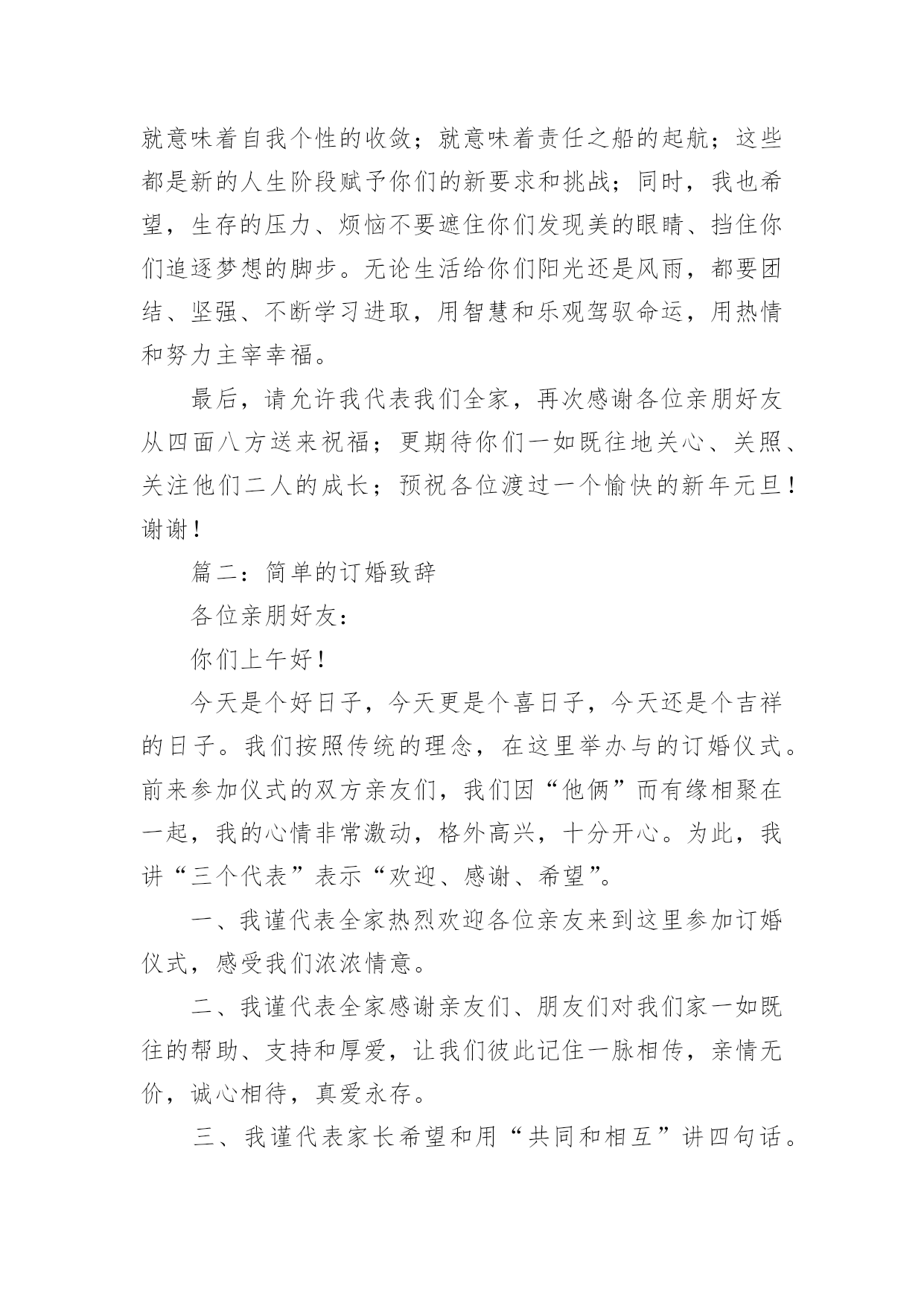 就意味着自我个性的收敛；就意味着责任之船的起航；这些都是新的人生阶段赋予你们的新要求和挑战；同时，我也希望，生存的压力、烦恼不要遮住你们发现美的眼睛、挡住你们追逐梦想的脚步。无论生活给你们阳光还是风雨，都要团结、坚强、不断学习进取，用智慧和乐观驾驭命运，用热情和努力主宰幸福。

最后，请允许我代表我们全家，再次感谢各位亲朋好友从四面八方送来祝福；更期待你们一如既往地关心、关照、关注他们二人的成长；预祝各位渡过一个愉快的新年元旦！谢谢！

篇二：简单的订婚致辞

各位亲朋好友：

你们上午好！

今天是个好日子，今天更是个喜日子，今天还是个吉祥的日子。我们按照传统的理念，在这里举办与的订婚仪式。前来参加仪式的双方亲友们，我们因“他俩”而有缘相聚在一起，我的心情非常激动，格外高兴，十分开心。为此，我讲“三个代表”表示“欢迎、感谢、希望”。

一、我谨代表全家热烈欢迎各位亲友来到这里参加订婚仪式，感受我们浓浓情意。

二、我谨代表全家感谢亲友们、朋友们对我们家一如既往的帮助、支持和厚爱，让我们彼此记住一脉相传，亲情无价，诚心相待，真爱永存。

三、我谨代表家长希望和用“共同和相互”讲四句话。